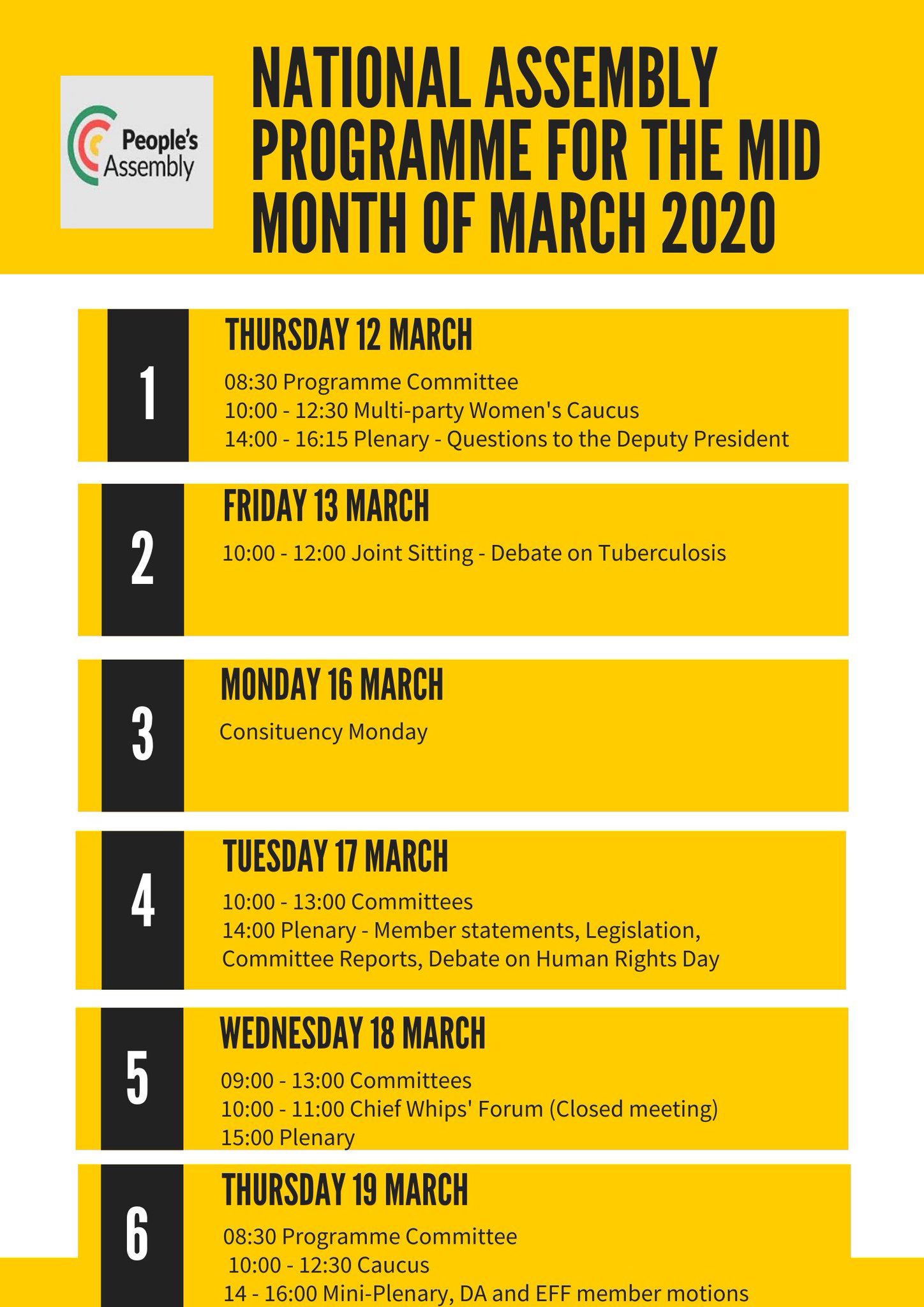 People's Assembly

NATIONAL ASSEMBLY PROGRAMME FOR THE MID MONTH OF MARCH 2020

1

THURSDAY 12 MARCH

08:30 Programme Committee
10:00 - 12:30 Multi-party Women's Caucus
14:00 - 16:15 Plenary - Questions to the Deputy President

2

FRIDAY 13 MARCH

10:00 - 12:00 Joint Sitting - Debate on Tuberculosis

3

MONDAY 16 MARCH

Consituency Monday

4

TUESDAY 17 MARCH

10:00 - 13:00 Committees
14:00 Plenary - Member statements, Legislation, Committee Reports, Debate on Human Rights Day

5

WEDNESDAY 18 MARCH

09:00 - 13:00 Committees
10:00 - 11:00 Chief Whips' Forum (Closed meeting)
15:00 Plenary

6

THURSDAY 19 MARCH

08:30 Programme Committee
10:00 - 12:30 Caucus
14 - 16:00 Mini-Plenary, DA and EFF member motions